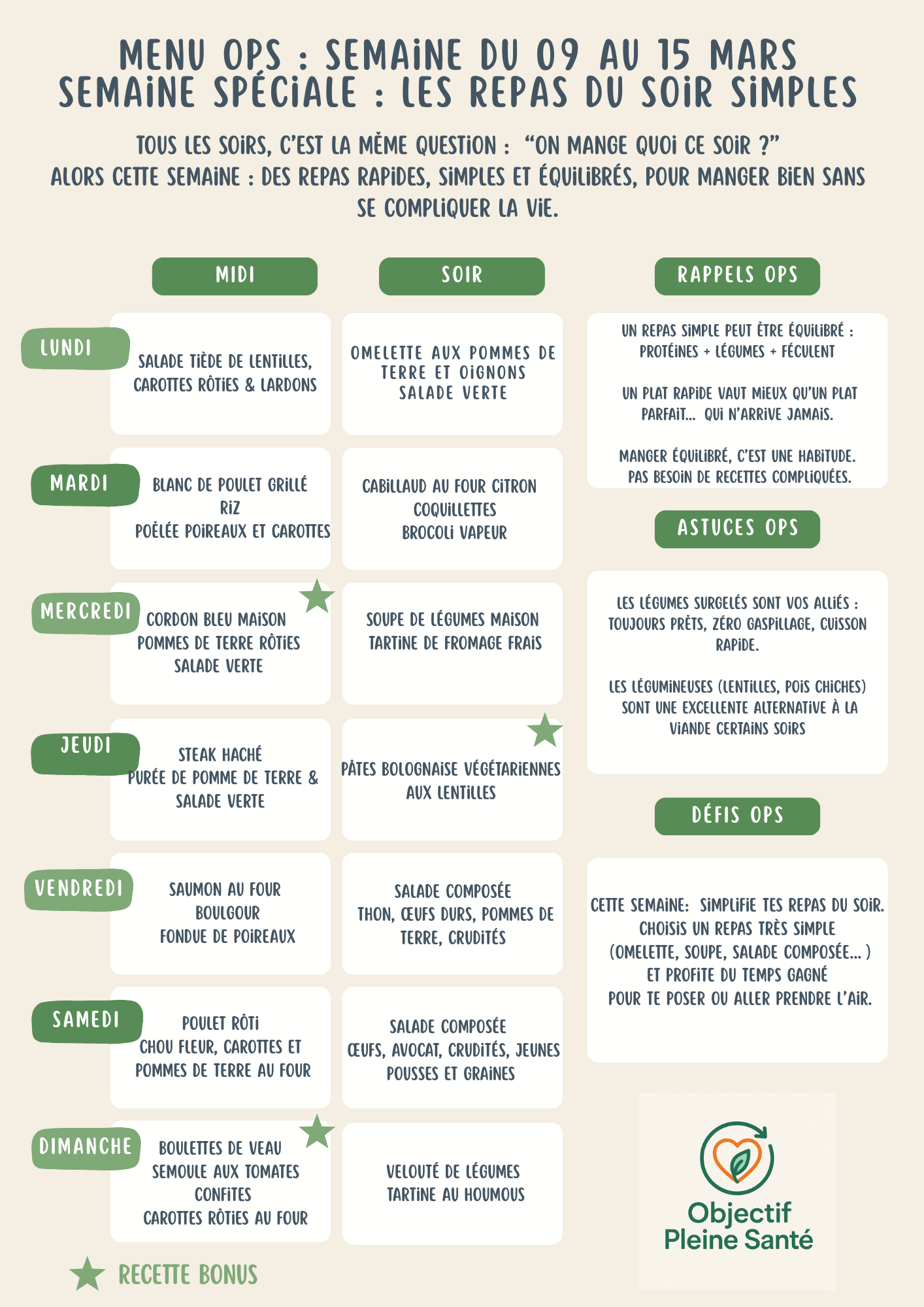 MENU OPS : SEMAINE DU 09 AU 15 MARS
SEMAINE SPÉCIALE : LES REPAS DU SOIR SIMPLES

TOUS LES SOIRS, C'EST LA MÊME QUESTION : "ON MANGE QUOI CE SOIR ?"
ALORS CETTE SEMAINE : DES REPAS RAPIDES, SIMPLES ET ÉQUILIBRÉS, POUR MANGER BIEN SANS SE COMPLIQUER LA VIE.

| | MIDI | SOIR |
|---|---|---|
| LUNDI | SALADE TIÈDE DE LENTILLES, CAROTTES RÔTIES & LARDONS | OMELETTE AUX POMMES DE TERRE ET OIGNONS SALADE VERTE |
| MARDI | BLANC DE POULET GRILLÉ RIZ POÊLÉE POIREAUX ET CAROTTES | CABILLAUD AU FOUR CITRON COQUILLETTES BROCOLI VAPEUR |
| MERCREDI | CORDON BLEU MAISON POMMES DE TERRE RÔTIES SALADE VERTE | SOUPE DE LÉGUMES MAISON TARTINE DE FROMAGE FRAIS |
| JEUDI | STEAK HACHÉ PURÉE DE POMME DE TERRE & SALADE VERTE | PÂTES BOLOGNAISE VÉGÉTARIENNES AUX LENTILLES |
| VENDREDI | SAUMON AU FOUR BOULGOUR FONDUE DE POIREAUX | SALADE COMPOSÉE THON, ŒUFS DURS, POMMES DE TERRE, CRUDITÉS |
| SAMEDI | POULET RÔTI CHOU FLEUR, CAROTTES ET POMMES DE TERRE AU FOUR | SALADE COMPOSÉE ŒUFS, AVOCAT, CRUDITÉS, JEUNES POUSSES ET GRAINES |
| DIMANCHE | BOULETTES DE VEAU SEMOULE AUX TOMATES CONFITES CAROTTES RÔTIES AU FOUR | VELOUTÉ DE LÉGUMES TARTINE AU HOUMOUS |

RECETTE BONUS

RAPPELS OPS

UN REPAS SIMPLE PEUT ÊTRE ÉQUILIBRÉ : PROTÉINES + LÉGUMES + FÉCULENT

UN PLAT RAPIDE VAUT MIEUX QU'UN PLAT PARFAIT... QUI N'ARRIVE JAMAIS.

MANGER ÉQUILIBRÉ, C'EST UNE HABITUDE. PAS BESOIN DE RECETTES COMPLIQUÉES.

ASTUCES OPS

LES LÉGUMES SURGELÉS SONT VOS ALLIÉS : TOUJOURS PRÊTS, ZÉRO GASPILLAGE, CUISSON RAPIDE.

LES LÉGUMINEUSES (LENTILLES, POIS CHICHES) SONT UNE EXCELLENTE ALTERNATIVE À LA VIANDE CERTAINS SOIRS

DÉFIS OPS

CETTE SEMAINE: SIMPLIFIE TES REPAS DU SOIR. CHOISIS UN REPAS TRÈS SIMPLE (OMELETTE, SOUPE, SALADE COMPOSÉE... ) ET PROFITE DU TEMPS GAGNÉ POUR TE POSER OU ALLER PRENDRE L'AIR.

Objectif
Pleine Santé